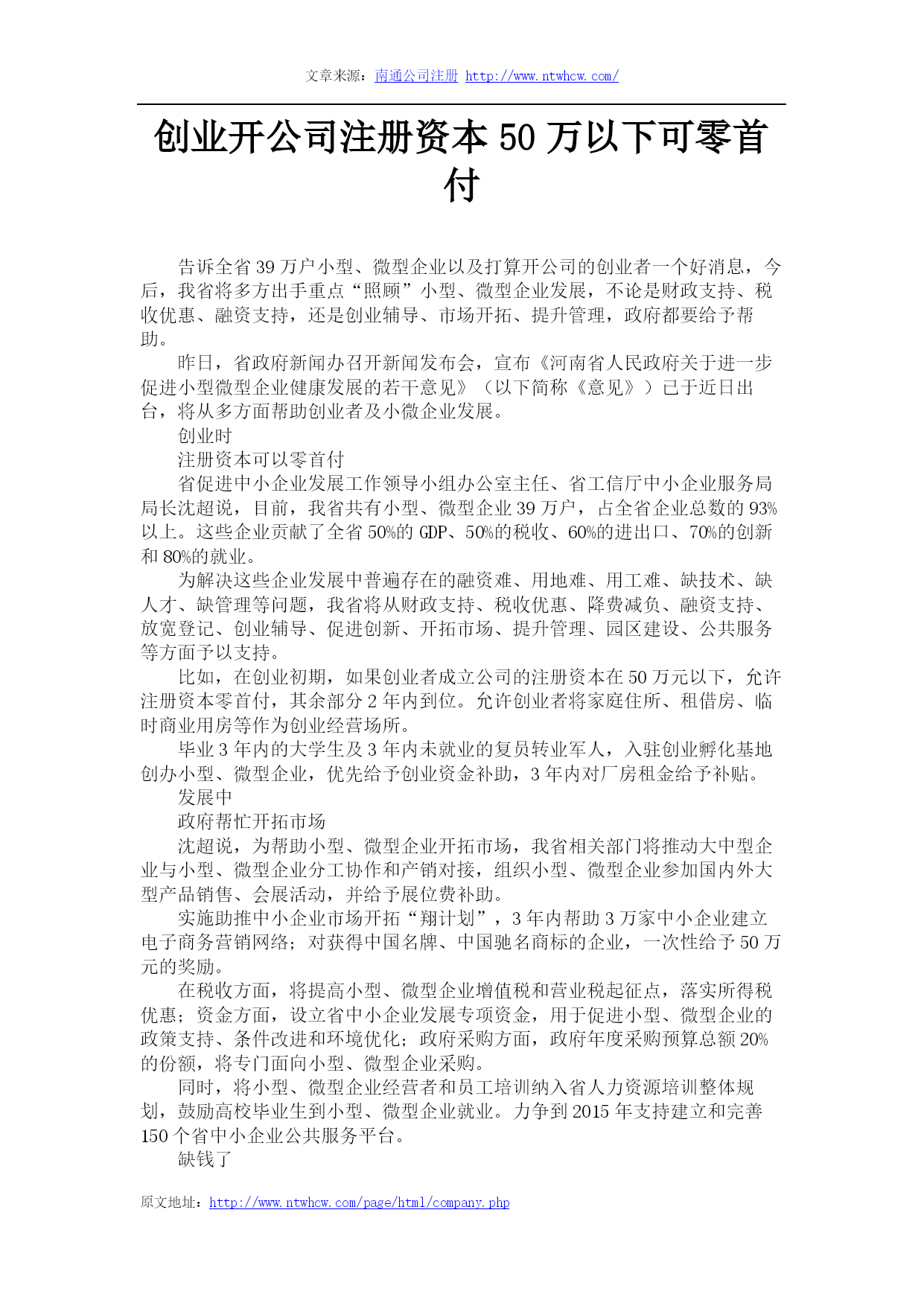 文章来源：南通公司注册 http://www.ntwhcw.com/

创业开公司注册资本 50 万以下可零首付

告诉全省 39 万户小型、微型企业以及打算开公司的创业者一个好消息，今后，我省将多方出手重点“照顾”小型、微型企业发展，不论是财政支持、税收优惠、融资支持，还是创业辅导、市场开拓、提升管理，政府都要给予帮助。

昨日，省政府新闻办召开新闻发布会，宣布《河南省人民政府关于进一步促进小型微型企业健康发展的若干意见》（以下简称《意见》）已于近日出台，将从多方面帮助创业者及小微企业发展。

创业时

注册资本可以零首付

省促进中小企业发展工作领导小组办公室主任、省工信厅中小企业服务局局长沈超说，目前，我省共有小型、微型企业 39 万户，占全省企业总数的 93%以上。这些企业贡献了全省 50%的 GDP、50%的税收、60%的进出口、70%的创新和 80%的就业。

为解决这些企业发展中普遍存在的融资难、用地难、用工难、缺技术、缺人才、缺管理等问题，我省将从财政支持、税收优惠、降费减负、融资支持、放宽登记、创业辅导、促进创新、开拓市场、提升管理、园区建设、公共服务等方面予以支持。

比如，在创业初期，如果创业者成立公司的注册资本在 50 万元以下，允许注册资本零首付，其余部分 2 年内到位。允许创业者将家庭住所、租借房、临时商业用房等作为创业经营场所。

毕业 3 年内的大学生及 3 年内未就业的复员转业军人，入驻创业孵化基地创办小型、微型企业，优先给予创业资金补助，3 年内对厂房租金给予补贴。

发展中

政府帮忙开拓市场

沈超说，为帮助小型、微型企业开拓市场，我省相关部门将推动大中型企业与小型、微型企业分工协作和产销对接，组织小型、微型企业参加国内外大型产品销售、会展活动，并给予展位费补助。

实施助推中小企业市场开拓“翔计划”，3 年内帮助 3 万家中小企业建立电子商务营销网络；对获得中国名牌、中国驰名商标的企业，一次性给予 50 万元的奖励。

在税收方面，将提高小型、微型企业增值税和营业税起征点，落实所得税优惠；资金方面，设立省中小企业发展专项资金，用于促进小型、微型企业的政策支持、条件改进和环境优化；政府采购方面，政府年度采购预算总额 20%的份额，将专门面向小型、微型企业采购。

同时，将小型、微型企业经营者和员工培训纳入省人力资源培训整体规划，鼓励高校毕业生到小型、微型企业就业。力争到 2015 年支持建立和完善 150 个省中小企业公共服务平台。

缺钱了

原文地址：http://www.ntwhcw.com/page/html/company.php